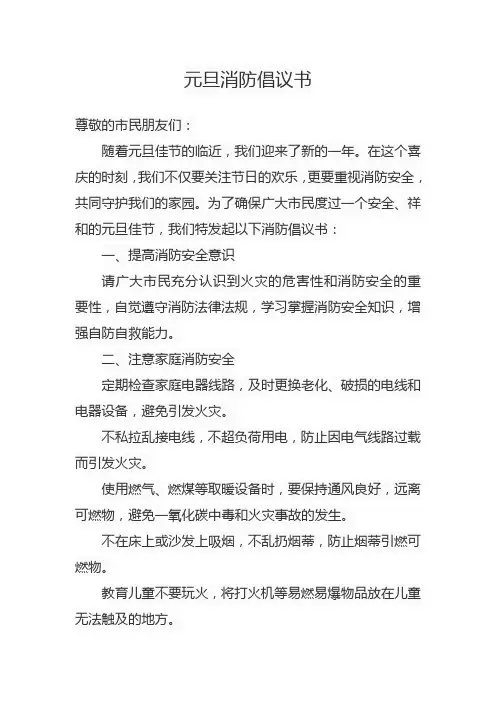 元旦消防倡议书

尊敬的市民朋友们：

随着元旦佳节的临近，我们迎来了新的一年。在这个喜庆的时刻，我们不仅要关注节日的欢乐，更要重视消防安全，共同守护我们的家园。为了确保广大市民度过一个安全、祥和的元旦佳节，我们特发起以下消防倡议书：

一、提高消防安全意识

请广大市民充分认识到火灾的危害性和消防安全的重要性，自觉遵守消防法律法规，学习掌握消防安全知识，增强自防自救能力。

二、注意家庭消防安全

定期检查家庭电器线路，及时更换老化、破损的电线和电器设备，避免引发火灾。

不私拉乱接电线，不超负荷用电，防止因电气线路过载而引发火灾。

使用燃气、燃煤等取暖设备时，要保持通风良好，远离可燃物，避免一氧化碳中毒和火灾事故的发生。

不在床上或沙发上吸烟，不乱扔烟蒂，防止烟蒂引燃可燃物。

教育儿童不要玩火，将打火机等易燃易爆物品放在儿童无法触及的地方。